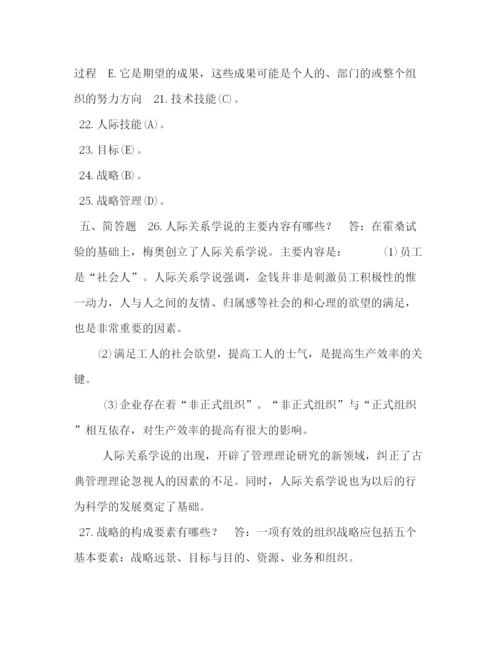 过程　E.它是期望的成果，这些成果可能是个人的、部门的或整个组织的努力方向　21.技术技能(C)。

22.人际技能(A)。

23.目标(E)。

24.战略(B)。

25.战略管理(D)。

五、简答题　26.人际关系学说的主要内容有哪些？　答：在霍桑试验的基础上，梅奥创立了人际关系学说。主要内容是：　(1)员工是“社会人”。人际关系学说强调，金钱并非是刺激员工积极性的惟一动力，人与人之间的友情、归属感等社会的和心理的欲望的满足，也是非常重要的因素。

(2)满足工人的社会欲望，提高工人的士气，是提高生产效率的关键。

(3)企业存在着“非正式组织”。“非正式组织”与“正式组织”相互依存，对生产效率的提高有很大的影响。

人际关系学说的出现，开辟了管理理论研究的新领域，纠正了古典管理理论忽视人的因素的不足。同时，人际关系学说也为以后的行为科学的发展奠定了基础。

27.战略的构成要素有哪些？　答：一项有效的组织战略应包括五个基本要素：战略远景、目标与目的、资源、业务和组织。